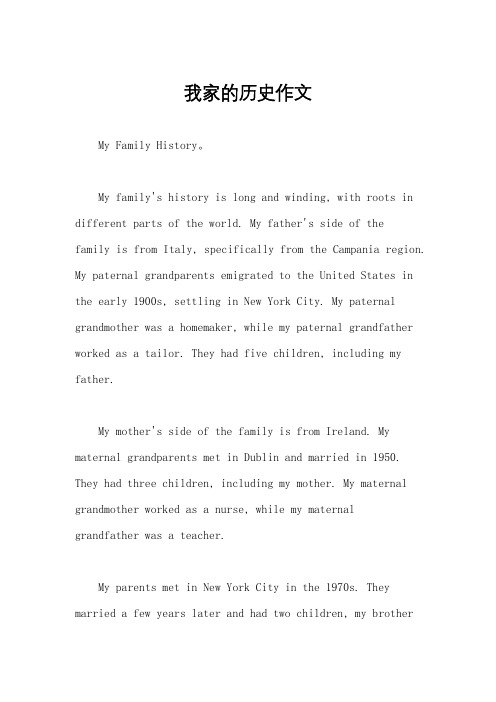 我家的历史作文

My Family History。

My family's history is long and winding, with roots in different parts of the world. My father's side of the family is from Italy, specifically from the Campania region. My paternal grandparents emigrated to the United States in the early 1900s, settling in New York City. My paternal grandmother was a homemaker, while my paternal grandfather worked as a tailor. They had five children, including my father.

My mother's side of the family is from Ireland. My maternal grandparents met in Dublin and married in 1950. They had three children, including my mother. My maternal grandmother worked as a nurse, while my maternal grandfather was a teacher.

My parents met in New York City in the 1970s. They married a few years later and had two children, my brother